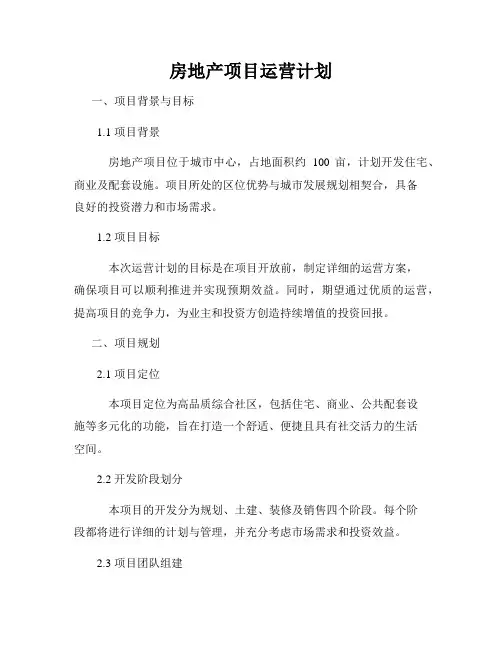 房地产项目运营计划

一、项目背景与目标

1.1 项目背景

房地产项目位于城市中心，占地面积约 100 亩，计划开发住宅、商业及配套设施。项目所处的区位优势与城市发展规划相契合，具备良好的投资潜力和市场需求。

1.2 项目目标

本次运营计划的目标是在项目开放前，制定详细的运营方案，确保项目可以顺利推进并实现预期效益。同时，期望通过优质的运营，提高项目的竞争力，为业主和投资方创造持续增值的投资回报。

二、项目规划

2.1 项目定位

本项目定位为高品质综合社区，包括住宅、商业、公共配套设施等多元化的功能，旨在打造一个舒适、便捷且具有社交活力的生活空间。

2.2 开发阶段划分

本项目的开发分为规划、土建、装修及销售四个阶段。每个阶段都将进行详细的计划与管理，并充分考虑市场需求和投资效益。

2.3 项目团队组建